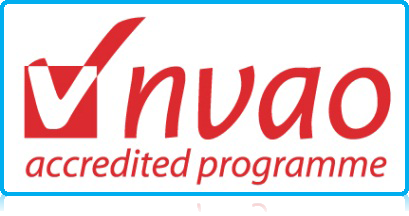 nvao
accredited programme